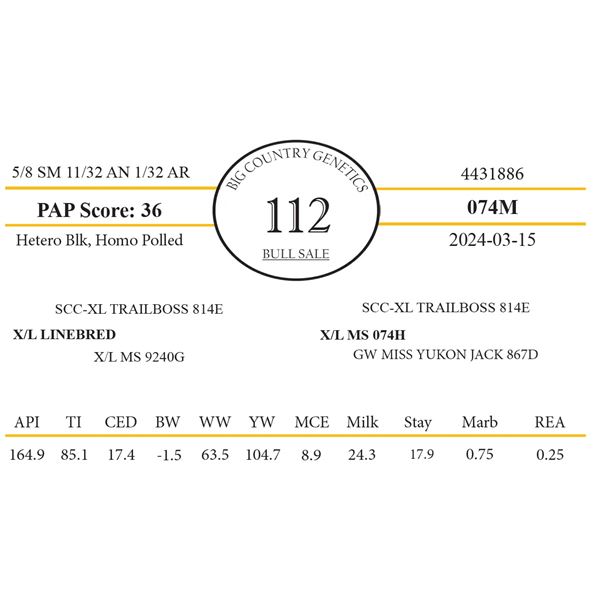 5/8 SM 11/32 AN 1/32 AR

PAP Score: 36

Hetero Blk, Homo Polled

BIG COUNTRY GENETICS

112

BULL SALE

4431886

074M

2024-03-15

SCC-XL TRAILBOSS 814E

X/L LINEBRED

X/L MS 9240G

SCC-XL TRAILBOSS 814E

X/L MS 074H

GW MISS YUKON JACK 867D

| API | TI | CED | BW | WW | YW | MCE | Milk | Stay | Marb | REA |
|---|---|---|---|---|---|---|---|---|---|---|
| 164.9 | 85.1 | 17.4 | -1.5 | 63.5 | 104.7 | 8.9 | 24.3 | 17.9 | 0.75 | 0.25 |